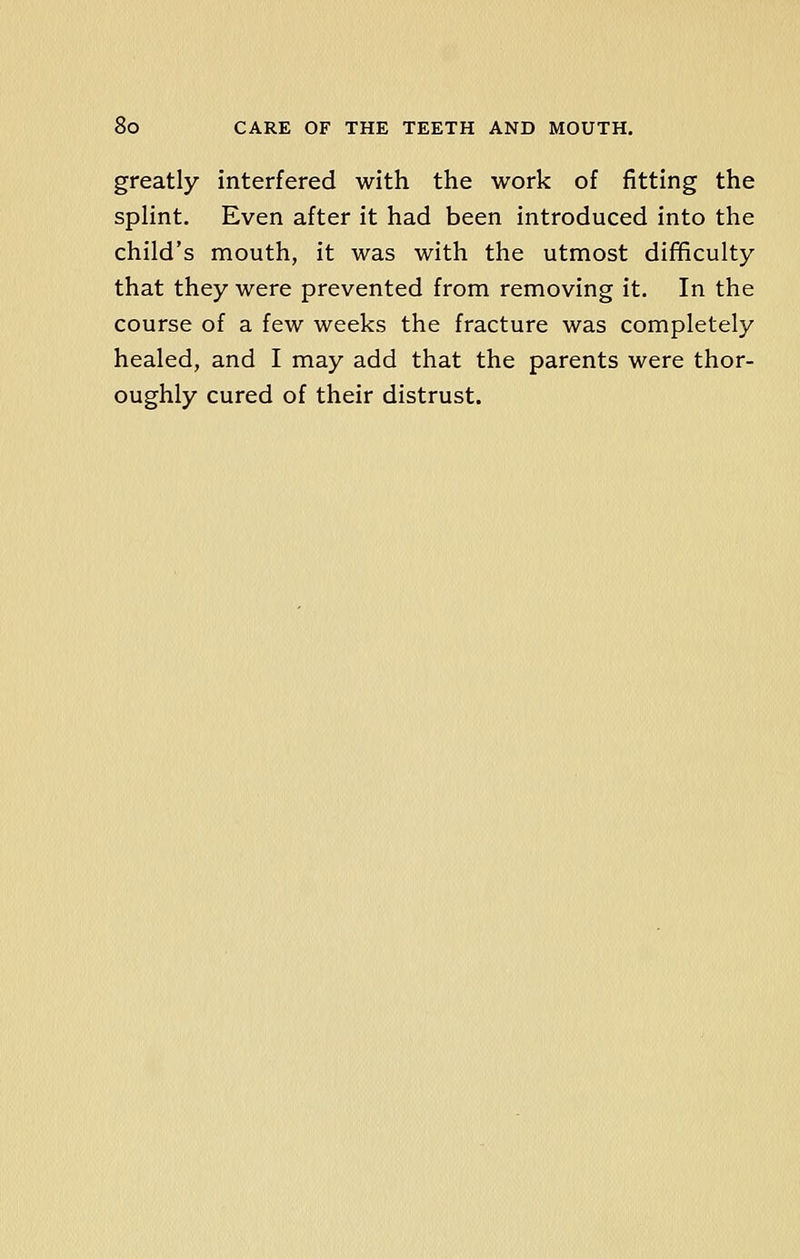 80 CARE OF THE TEETH AND MOUTH.

greatly interfered with the work of fitting the splint. Even after it had been introduced into the child's mouth, it was with the utmost difficulty that they were prevented from removing it. In the course of a few weeks the fracture was completely healed, and I may add that the parents were thoroughly cured of their distrust.